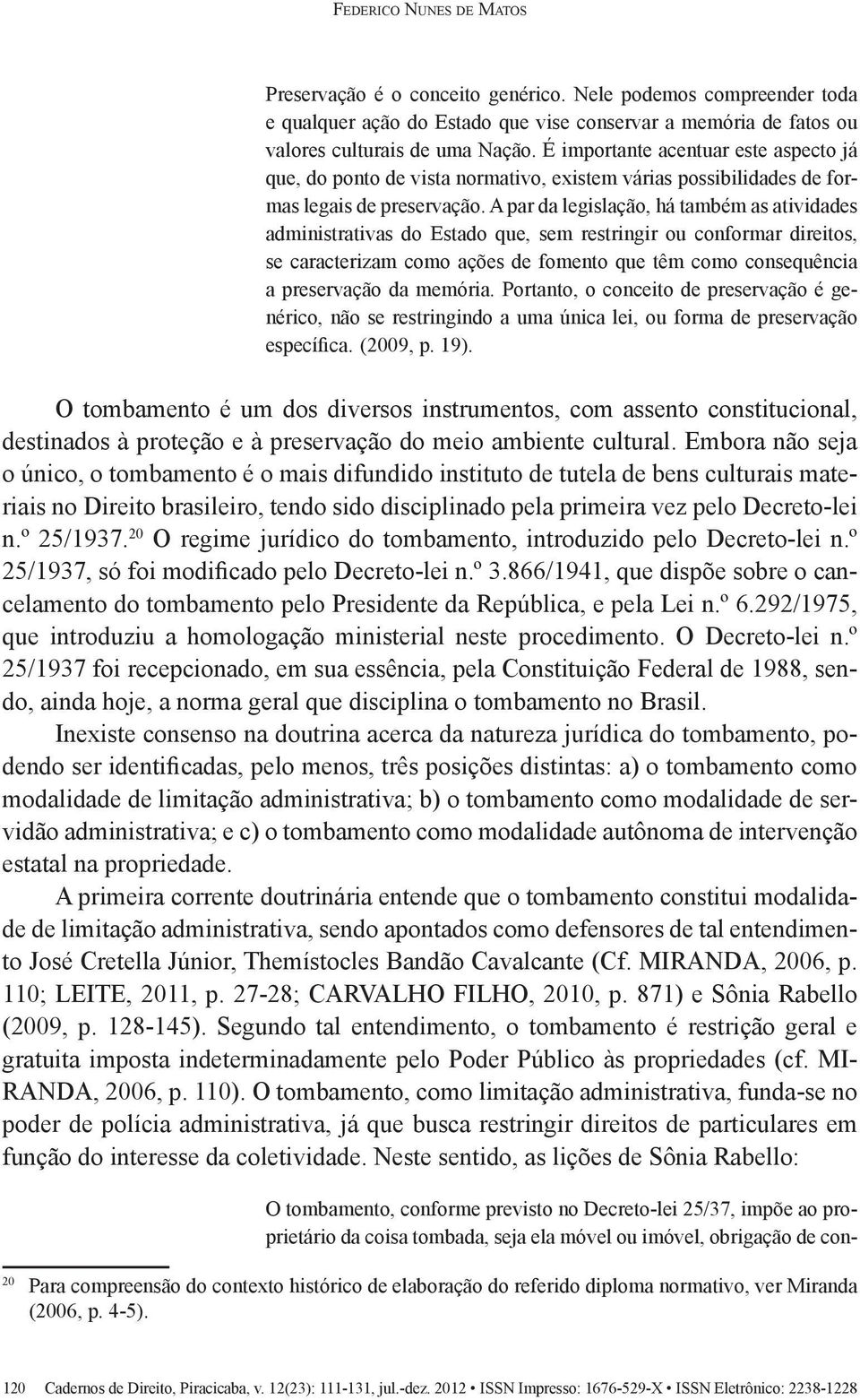 Federico Nunes de Matos

Preservação é o conceito genérico. Nele podemos compreender toda e qualquer ação do Estado que vise conservar a memória de fatos ou valores culturais de uma Nação. É importante acentuar este aspecto já que, do ponto de vista normativo, existem várias possibilidades de formas legais de preservação. A par da legislação, há também as atividades administrativas do Estado que, sem restringir ou conformar direitos, se caracterizam como ações de fomento que têm como consequência a preservação da memória. Portanto, o conceito de preservação é genérico, não se restringindo a uma única lei, ou forma de preservação específica. (2009, p. 19).

O tombamento é um dos diversos instrumentos, com assento constitucional, destinados à proteção e à preservação do meio ambiente cultural. Embora não seja o único, o tombamento é o mais difundido instituto de tutela de bens culturais materiais no Direito brasileiro, tendo sido disciplinado pela primeira vez pelo Decreto-lei n.º 25/1937.$^{20}$ O regime jurídico do tombamento, introduzido pelo Decreto-lei n.º 25/1937, só foi modificado pelo Decreto-lei n.º 3.866/1941, que dispõe sobre o cancelamento do tombamento pelo Presidente da República, e pela Lei n.º 6.292/1975, que introduziu a homologação ministerial neste procedimento. O Decreto-lei n.º 25/1937 foi recepcionado, em sua essência, pela Constituição Federal de 1988, sendo, ainda hoje, a norma geral que disciplina o tombamento no Brasil.

Inexiste consenso na doutrina acerca da natureza jurídica do tombamento, podendo ser identificadas, pelo menos, três posições distintas: a) o tombamento como modalidade de limitação administrativa; b) o tombamento como modalidade de servidão administrativa; e c) o tombamento como modalidade autônoma de intervenção estatal na propriedade.

A primeira corrente doutrinária entende que o tombamento constitui modalidade de limitação administrativa, sendo apontados como defensores de tal entendimento José Cretella Júnior, Themístocles Bandão Cavalcante (Cf. MIRANDA, 2006, p. 110; LEITE, 2011, p. 27-28; CARVALHO FILHO, 2010, p. 871) e Sônia Rabello (2009, p. 128-145). Segundo tal entendimento, o tombamento é restrição geral e gratuita imposta indeterminadamente pelo Poder Público às propriedades (cf. MIRANDA, 2006, p. 110). O tombamento, como limitação administrativa, funda-se no poder de polícia administrativa, já que busca restringir direitos de particulares em função do interesse da coletividade. Neste sentido, as lições de Sônia Rabello:

O tombamento, conforme previsto no Decreto-lei 25/37, impõe ao proprietário da coisa tombada, seja ela móvel ou imóvel, obrigação de con-

$^{20}$ Para compreensão do contexto histórico de elaboração do referido diploma normativo, ver Miranda (2006, p. 4-5).

120 Cadernos de Direito, Piracicaba, v. 12(23): 111-131, jul.-dez. 2012 • ISSN Impresso: 1676-529-X • ISSN Eletrônico: 2238-1228